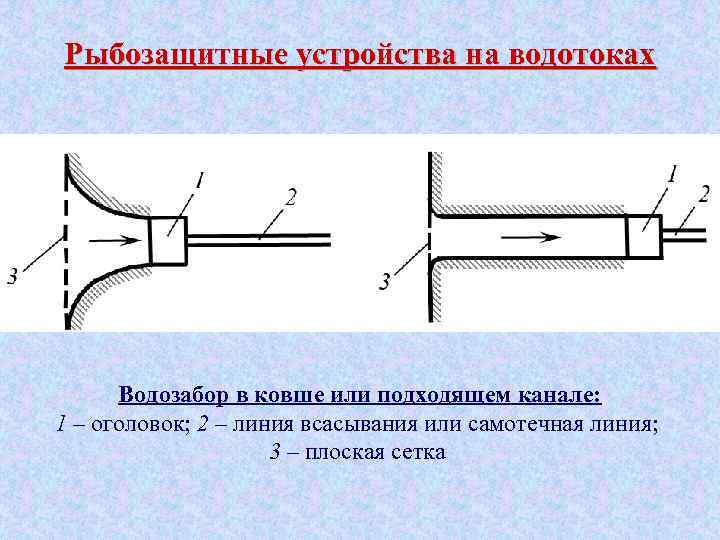 Рыбозащитные устройства на водотоках

1
2
3

1
2
3

Водозабор в ковше или подходящем канале:
1 – оголовок; 2 – линия всасывания или самотечная линия;
3 – плоская сетка